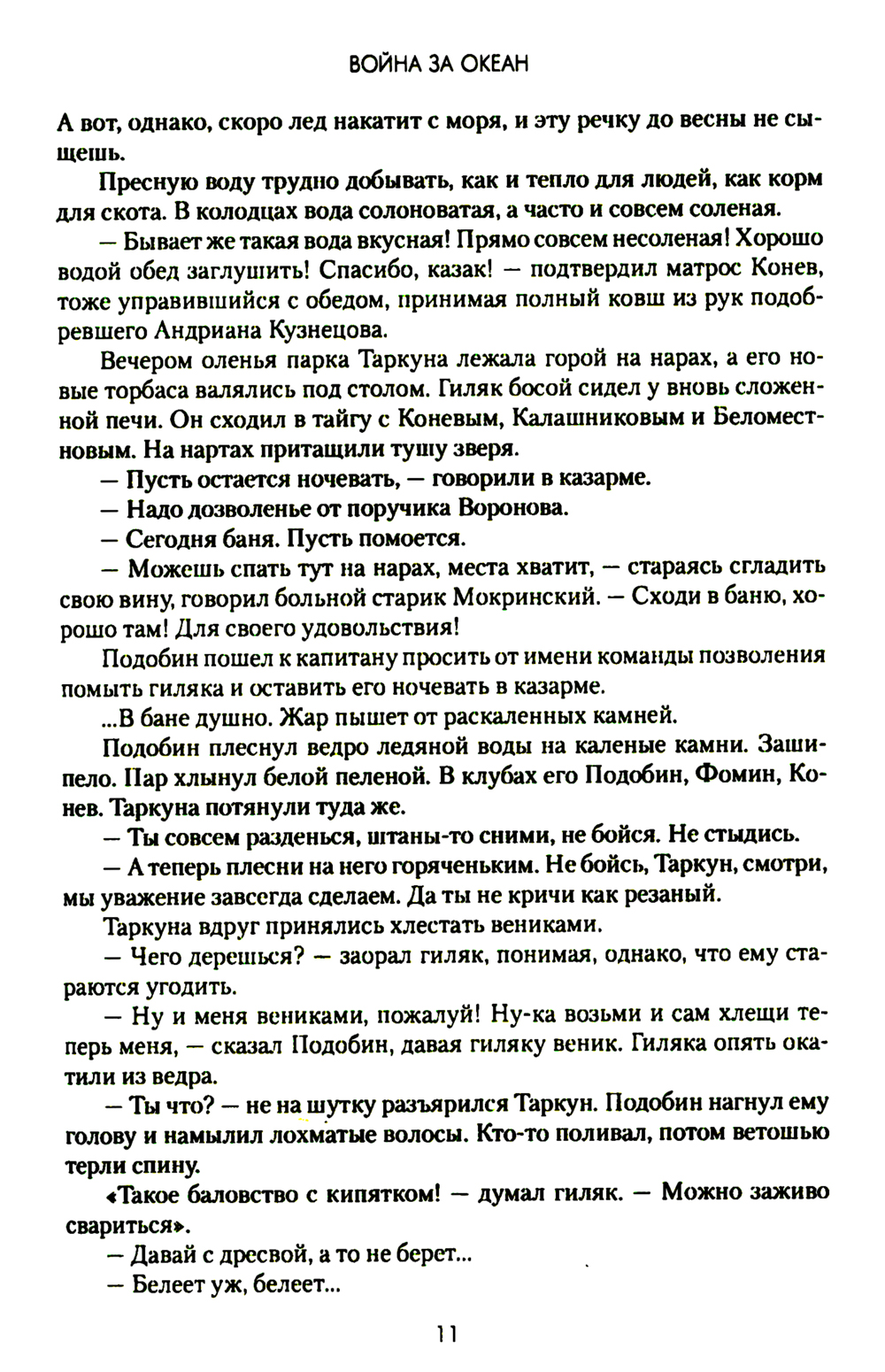 ВОЙНА ЗА ОКЕАН

А вот, однако, скоро лед накатит с моря, и эту речку до весны не сыщешь.

Пресную воду трудно добывать, как и тепло для людей, как корм для скота. В колодцах вода солоноватая, а часто и совсем соленая.

— Бывает же такая вода вкусная! Прямо совсем несоленая! Хорошо водой обед заглушить! Спасибо, казак! — подтвердил матрос Конев, тоже управившийся с обедом, принимая полный ковш из рук подобревшего Андриана Кузнецова.

Вечером оленья парка Таркуна лежала горой на нарах, а его новые торбаса валялись под столом. Гиляк босой сидел у вновь сложенной печи. Он сходил в тайгу с Коневым, Калашниковым и Беломестновым. На нартах притащили тушу зверя.

— Пусть остается ночевать, — говорили в казарме.

— Надо дозволенье от поручика Воронова.

— Сегодня баня. Пусть помоется.

— Можешь спать тут на нарах, места хватит, — стараясь сгладить свою вину, говорил больной старик Мокринский. — Сходи в баню, хорошо там! Для своего удовольствия!

Подобин пошел к капитану просить от имени команды позволения помыть гиляка и оставить его ночевать в казарме.

...В бане душно. Жар пышет от раскаленных камней.

Подобин плеснул ведро ледяной воды на каленые камни. Зашипело. Пар хлынул белой пеленой. В клубах его Подобин, Фомин, Конев. Таркуна потянули туда же.

— Ты совсем разденься, штаны-то сними, не бойся. Не стыдись.

— А теперь плесни на него горяченьким. Не бойсь, Таркун, смотри, мы уважение завсегда сделаем. Да ты не кричи как резаный.

Таркуна вдруг принялись хлестать вениками.

— Чего дерешься? — заорал гиляк, понимая, однако, что ему стараются угодить.

— Ну и меня вениками, пожалуй! Ну-ка возьми и сам хлещи теперь меня, — сказал Подобин, давая гиляку веник. Гиляка опять окатили из ведра.

— Ты что? — не на шутку разъярился Таркун. Подобин нагнул ему голову и намылил лохматые волосы. Кто-то поливал, потом ветошью терли спину.

«Такое баловство с кипятком! — думал гиляк. — Можно заживо свариться».

— Давай с дресвой, а то не берет...

— Белеет уж, белеет...

11